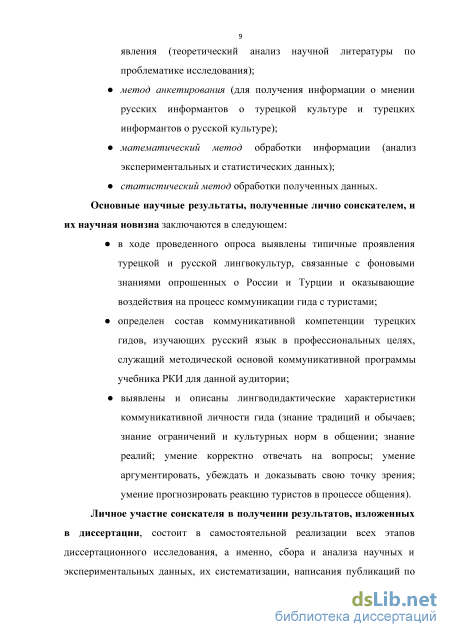 9

явления (теоретический анализ научной литературы по проблематике исследования);

● метод анкетирования (для получения информации о мнении русских информантов о турецкой культуре и турецких информантов о русской культуре);

● математический метод обработки информации (анализ экспериментальных и статистических данных);

● статистический метод обработки полученных данных.

Основные научные результаты, полученные лично соискателем, и их научная новизна заключаются в следующем:

● в ходе проведенного опроса выявлены типичные проявления турецкой и русской лингвокультур, связанные с фоновыми знаниями опрошенных о России и Турции и оказывающие воздействия на процесс коммуникации гида с туристами;

● определен состав коммуникативной компетенции турецких гидов, изучающих русский язык в профессиональных целях, служащий методической основой коммуникативной программы учебника РКИ для данной аудитории;

● выявлены и описаны лингводидактические характеристики коммуникативной личности гида (знание традиций и обычаев; знание ограничений и культурных норм в общении; знание реалий; умение корректно отвечать на вопросы; умение аргументировать, убеждать и доказывать свою точку зрения; умение прогнозировать реакцию туристов в процессе общения).

Личное участие соискателя в получении результатов, изложенных в диссертации, состоит в самостоятельной реализации всех этапов диссертационного исследования, а именно, сбора и анализа научных и экспериментальных данных, их систематизации, написания публикаций по

dsLib.net
библиотека диссертаций